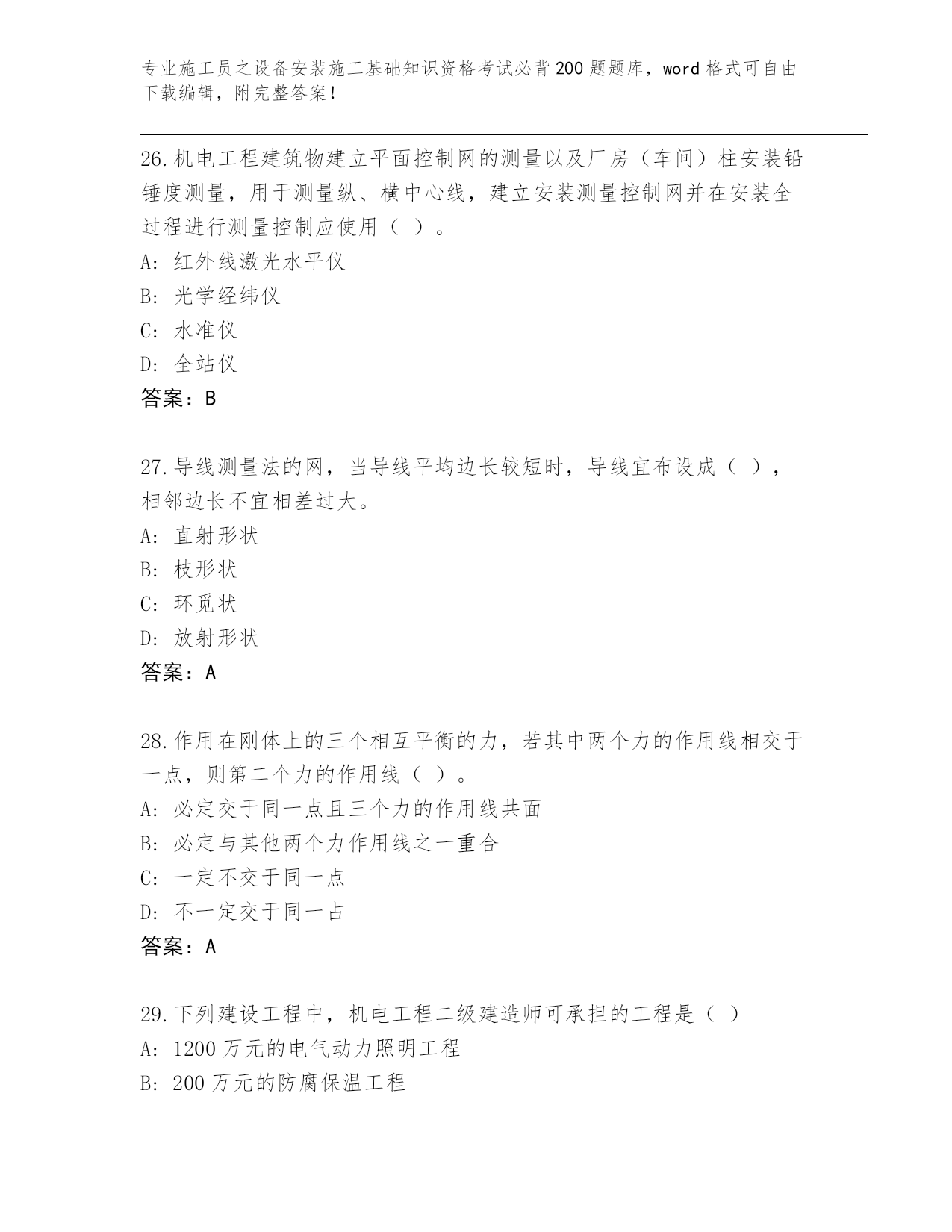 专业施工员之设备安装施工基础知识资格考试必背200题题库，word格式可自由下载编辑，附完整答案！

26.机电工程建筑物建立平面控制网的测量以及厂房（车间）柱安装铅锤度测量，用于测量纵、横中心线，建立安装测量控制网并在安装全过程进行测量控制应使用（ ）。
A: 红外线激光水平仪
B: 光学经纬仪
C: 水准仪
D: 全站仪
答案：B

27.导线测量法的网，当导线平均边长较短时，导线宜布设成（ ），相邻边长不宜相差过大。
A: 直射形状
B: 枝形状
C: 环觅状
D: 放射形状
答案：A

28.作用在刚体上的三个相互平衡的力，若其中两个力的作用线相交于一点，则第二个力的作用线（ ）。
A: 必定交于同一点且三个力的作用线共面
B: 必定与其他两个力作用线之一重合
C: 一定不交于同一点
D: 不一定交于同一占
答案：A

29.下列建设工程中，机电工程二级建造师可承担的工程是（ ）
A: 1200万元的电气动力照明工程
B: 200万元的防腐保温工程